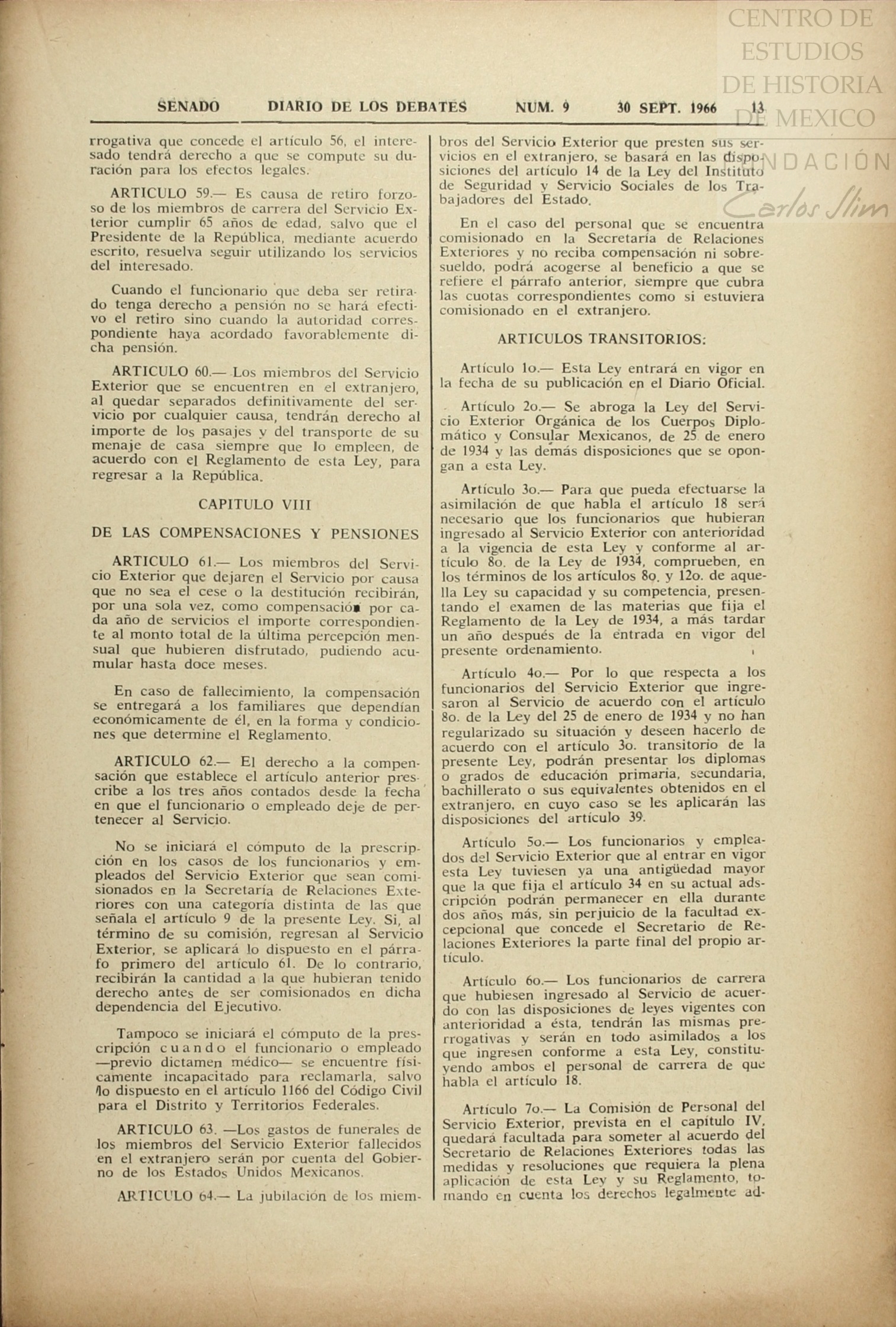 CENTRO DE ESTUDIOS DE HISTORIA DE MEXICO
FUNDACIÓN Carlos Slim

SENADO DIARIO DE LOS DEBATES NUM. 9 30 SEPT. 1966 13

rrogativa que concede el artículo 56, el interesado tendrá derecho a que se compute su duración para los efectos legales.

ARTICULO 59.— Es causa de retiro forzoso de los miembros de carrera del Servicio Exterior cumplir 65 años de edad, salvo que el Presidente de la República, mediante acuerdo escrito, resuelva seguir utilizando los servicios del interesado.

Cuando el funcionario que deba ser retirado tenga derecho a pensión no se hará efectivo el retiro sino cuando la autoridad correspondiente haya acordado favorablemente dicha pensión.

ARTICULO 60.— Los miembros del Servicio Exterior que se encuentren en el extranjero, al quedar separados definitivamente del servicio por cualquier causa, tendrán derecho al importe de los pasajes y del transporte de su menaje de casa siempre que lo empleen, de acuerdo con el Reglamento de esta Ley, para regresar a la República.

CAPITULO VIII

DE LAS COMPENSACIONES Y PENSIONES

ARTICULO 61.— Los miembros del Servicio Exterior que dejaren el Servicio por causa que no sea el cese o la destitución recibirán, por una sola vez, como compensación por cada año de servicios el importe correspondiente al monto total de la última percepción mensual que hubieren disfrutado, pudiendo acumular hasta doce meses.

En caso de fallecimiento, la compensación se entregará a los familiares que dependían económicamente de él, en la forma y condiciones que determine el Reglamento.

ARTICULO 62.— El derecho a la compensación que establece el artículo anterior prescribe a los tres años contados desde la fecha en que el funcionario o empleado deje de pertenecer al Servicio.

No se iniciará el cómputo de la prescripción en los casos de los funcionarios y empleados del Servicio Exterior que sean comisionados en la Secretaría de Relaciones Exteriores con una categoría distinta de las que señala el artículo 9 de la presente Ley. Si, al término de su comisión, regresan al Servicio Exterior, se aplicará lo dispuesto en el párrafo primero del artículo 61. De lo contrario, recibirán la cantidad a la que hubieran tenido derecho antes de ser comisionados en dicha dependencia del Ejecutivo.

Tampoco se iniciará el cómputo de la prescripción cuando el funcionario o empleado —previo dictamen médico— se encuentre físicamente incapacitado para reclamarla, salvo lo dispuesto en el artículo 1166 del Código Civil para el Distrito y Territorios Federales.

ARTICULO 63. —Los gastos de funerales de los miembros del Servicio Exterior fallecidos en el extranjero serán por cuenta del Gobierno de los Estados Unidos Mexicanos.

ARTICULO 64.— La jubilación de los miembros del Servicio Exterior que presten sus servicios en el extranjero, se basará en las disposiciones del artículo 14 de la Ley del Instituto de Seguridad y Servicio Sociales de los Trabajadores del Estado.

En el caso del personal que se encuentra comisionado en la Secretaría de Relaciones Exteriores y no reciba compensación ni sobresueldo, podrá acogerse al beneficio a que se refiere el párrafo anterior, siempre que cubra las cuotas correspondientes como si estuviera comisionado en el extranjero.

ARTICULOS TRANSITORIOS:

Artículo 1o.— Esta Ley entrará en vigor en la fecha de su publicación en el Diario Oficial.

Artículo 2o.— Se abroga la Ley del Servicio Exterior Orgánica de los Cuerpos Diplomático y Consular Mexicanos, de 25 de enero de 1934 y las demás disposiciones que se opongan a esta Ley.

Artículo 3o.— Para que pueda efectuarse la asimilación de que habla el artículo 18 será necesario que los funcionarios que hubieran ingresado al Servicio Exterior con anterioridad a la vigencia de esta Ley y conforme al artículo 8o. de la Ley de 1934, comprueben, en los términos de los artículos 8o. y 12o. de aquella Ley su capacidad y su competencia, presentando el examen de las materias que fija el Reglamento de la Ley de 1934, a más tardar un año después de la entrada en vigor del presente ordenamiento.

Artículo 4o.— Por lo que respecta a los funcionarios del Servicio Exterior que ingresaron al Servicio de acuerdo con el artículo 8o. de la Ley del 25 de enero de 1934 y no han regularizado su situación y deseen hacerlo de acuerdo con el artículo 3o. transitorio de la presente Ley, podrán presentar los diplomas o grados de educación primaria, secundaria, bachillerato o sus equivalentes obtenidos en el extranjero, en cuyo caso se les aplicarán las disposiciones del artículo 39.

Artículo 5o.— Los funcionarios y empleados del Servicio Exterior que al entrar en vigor esta Ley tuviesen ya una antigüedad mayor que la que fija el artículo 34 en su actual adscripción podrán permanecer en ella durante dos años más, sin perjuicio de la facultad excepcional que concede el Secretario de Relaciones Exteriores la parte final del propio artículo.

Artículo 6o.— Los funcionarios de carrera que hubiesen ingresado al Servicio de acuerdo con las disposiciones de leyes vigentes con anterioridad a ésta, tendrán las mismas prerrogativas y serán en todo asimilados a los que ingresen conforme a esta Ley, constituyendo ambos el personal de carrera de que habla el artículo 18.

Artículo 7o.— La Comisión de Personal del Servicio Exterior, prevista en el capítulo IV, quedará facultada para someter al acuerdo del Secretario de Relaciones Exteriores todas las medidas y resoluciones que requiera la plena aplicación de esta Ley y su Reglamento, tomando en cuenta los derechos legalmente ad-